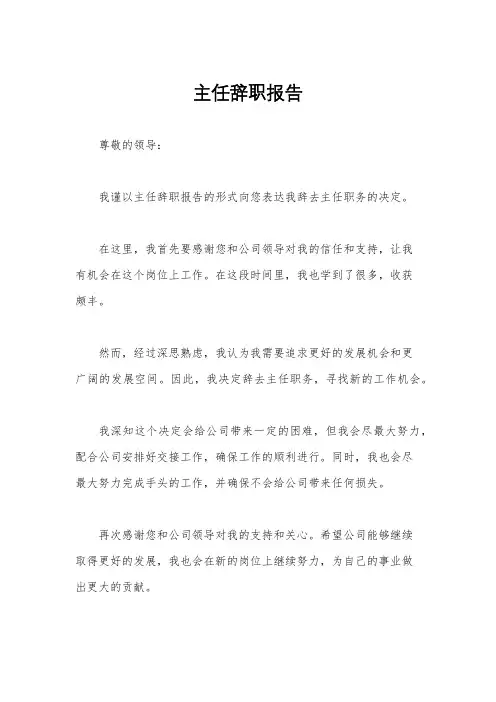 主任辞职报告

尊敬的领导：

我谨以主任辞职报告的形式向您表达我辞去主任职务的决定。

在这里，我首先要感谢您和公司领导对我的信任和支持，让我有机会在这个岗位上工作。在这段时间里，我也学到了很多，收获颇丰。

然而，经过深思熟虑，我认为我需要追求更好的发展机会和更广阔的发展空间。因此，我决定辞去主任职务，寻找新的工作机会。

我深知这个决定会给公司带来一定的困难，但我会尽最大努力，配合公司安排好交接工作，确保工作的顺利进行。同时，我也会尽最大努力完成手头的工作，并确保不会给公司带来任何损失。

再次感谢您和公司领导对我的支持和关心。希望公司能够继续取得更好的发展，我也会在新的岗位上继续努力，为自己的事业做出更大的贡献。